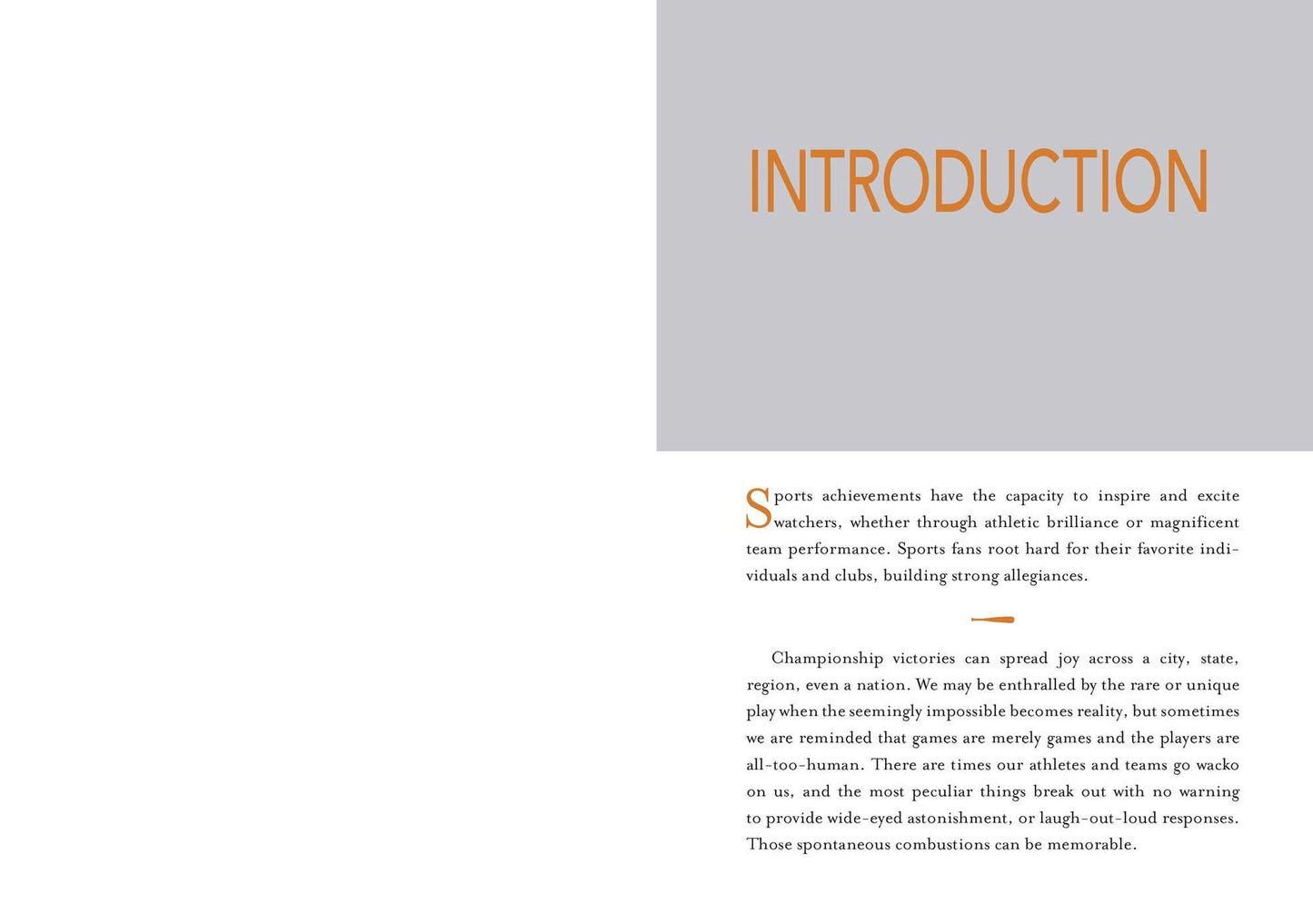 INTRODUCTION

Sports achievements have the capacity to inspire and excite watchers, whether through athletic brilliance or magnificent team performance. Sports fans root hard for their favorite individuals and clubs, building strong allegiances.

Championship victories can spread joy across a city, state, region, even a nation. We may be enthralled by the rare or unique play when the seemingly impossible becomes reality, but sometimes we are reminded that games are merely games and the players are all-too-human. There are times our athletes and teams go wacko on us, and the most peculiar things break out with no warning to provide wide-eyed astonishment, or laugh-out-loud responses. Those spontaneous combustions can be memorable.